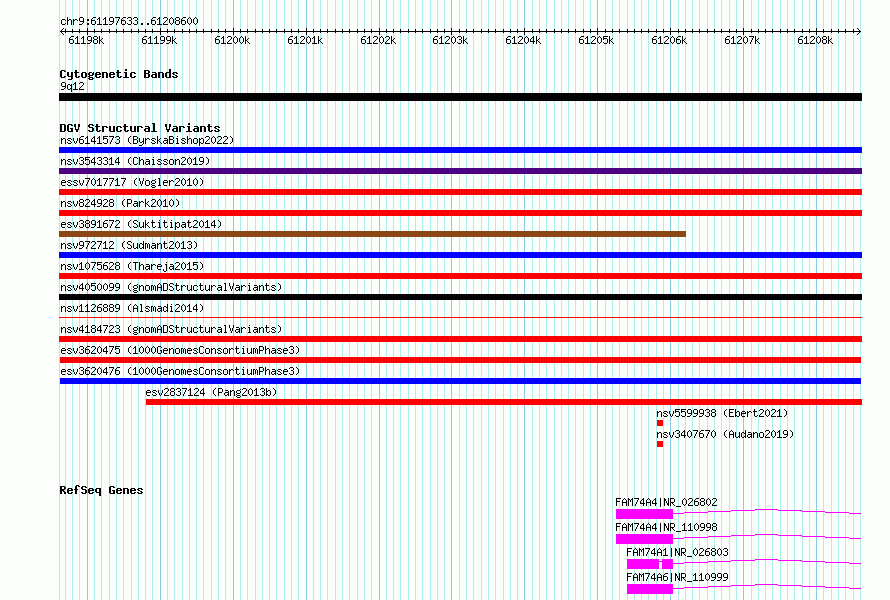 chr9:61197633..61208600

61198k 61199k 61200k 61201k 61202k 61203k 61204k 61205k 61206k 61207k 61208k

Cytogenetic Bands
9q12

DGV Structural Variants
nsv6141573 (ByrskaBishop2022)
nsv3543314 (Chaisson2019)
essv7017717 (Vogler2010)
nsv824928 (Park2010)
esv3891672 (Suktitipat2014)
nsv972712 (Sudmant2013)
nsv1075628 (Thareja2015)
nsv4050099 (gnomADStructuralVariants)
nsv1126889 (Alsmadi2014)
nsv4184723 (gnomADStructuralVariants)
esv3620475 (1000GenomesConsortiumPhase3)
esv3620476 (1000GenomesConsortiumPhase3)
esv2837124 (Pang2013b)
nsv5599938 (Ebert2021)
nsv3407670 (Audano2019)

RefSeq Genes
FAM74A4|NR_026802
FAM74A4|NR_110998
FAM74A1|NR_026803
FAM74A6|NR_110999